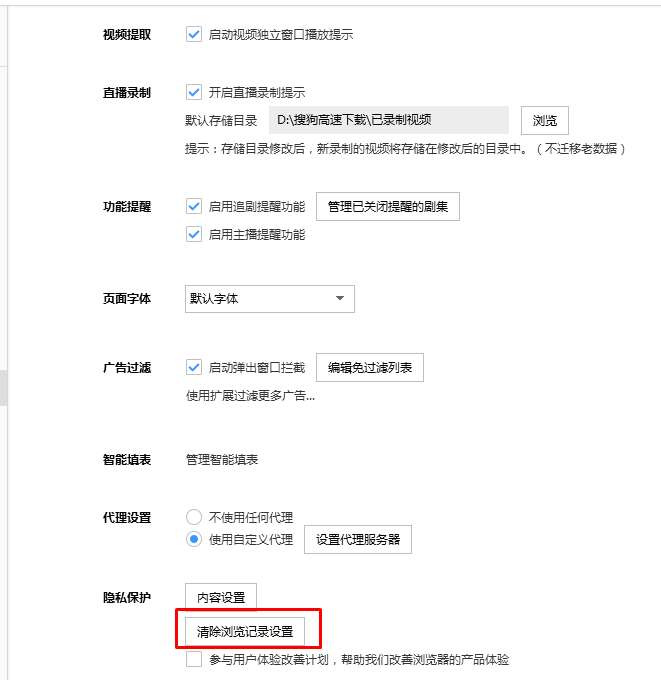 视频提取 启动视频独立窗口播放提示

直播录制 开启直播录制提示
默认存储目录 D:\搜狗高速下载\已录制视频 浏览
提示：存储目录修改后，新录制的视频将存储在修改后的目录中。（不迁移老数据）

功能提醒 启用追剧提醒功能 管理已关闭提醒的剧集
启用主播提醒功能

页面字体 默认字体

广告过滤 启动弹出窗口拦截 编辑免过滤列表
使用扩展过滤更多广告...

智能填表 管理智能填表

代理设置 不使用任何代理
使用自定义代理 设置代理服务器

隐私保护 内容设置
清除浏览记录设置
参与用户体验改善计划，帮助我们改善浏览器的产品体验